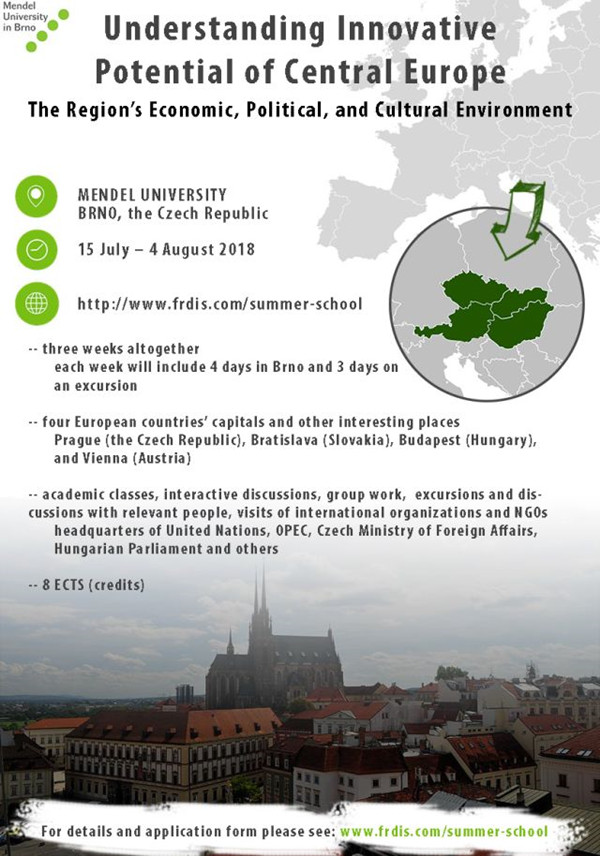 Mendel University in Brno

Understanding Innovative Potential of Central Europe

The Region's Economic, Political, and Cultural Environment

MENDEL UNIVERSITY
BRNO, the Czech Republic

15 July – 4 August 2018

http://www.frdis.com/summer-school

-- three weeks altogether
each week will include 4 days in Brno and 3 days on an excursion

-- four European countries' capitals and other interesting places
Prague (the Czech Republic), Bratislava (Slovakia), Budapest (Hungary), and Vienna (Austria)

-- academic classes, interactive discussions, group work, excursions and discussions with relevant people, visits of international organizations and NGOs
headquarters of United Nations, OPEC, Czech Ministry of Foreign Affairs, Hungarian Parliament and others

-- 8 ECTS (credits)

For details and application form please see: www.frdis.com/summer-school